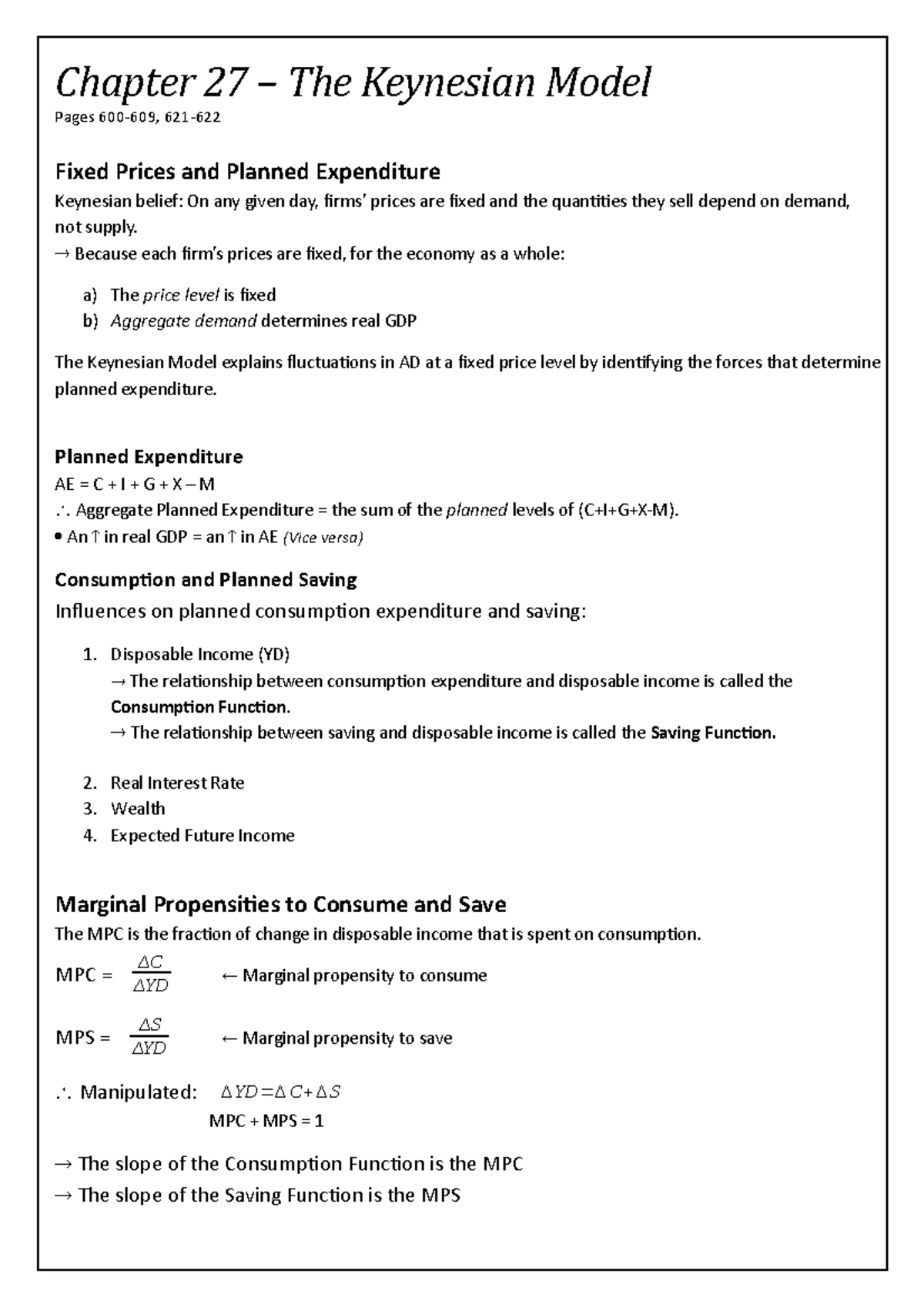 Chapter 27 – The Keynesian Model

Pages 600-609, 621-622

Fixed Prices and Planned Expenditure

Keynesian belief: On any given day, firms' prices are fixed and the quantities they sell depend on demand, not supply.

→ Because each firm's prices are fixed, for the economy as a whole:

a) The price level is fixed
b) Aggregate demand determines real GDP

The Keynesian Model explains fluctuations in AD at a fixed price level by identifying the forces that determine planned expenditure.

Planned Expenditure

AE = C + I + G + X – M

∴ Aggregate Planned Expenditure = the sum of the planned levels of (C+I+G+X-M).

• An ↑ in real GDP = an ↑ in AE (Vice versa)

Consumption and Planned Saving

Influences on planned consumption expenditure and saving:

1. Disposable Income (YD)
→ The relationship between consumption expenditure and disposable income is called the Consumption Function.
→ The relationship between saving and disposable income is called the Saving Function.

2. Real Interest Rate
3. Wealth
4. Expected Future Income

Marginal Propensities to Consume and Save

The MPC is the fraction of change in disposable income that is spent on consumption.

MPC = $\frac{\Delta C}{\Delta YD}$ ← Marginal propensity to consume

MPS = $\frac{\Delta S}{\Delta YD}$ ← Marginal propensity to save

∴ Manipulated: $\Delta YD = \Delta C + \Delta S$

MPC + MPS = 1

→ The slope of the Consumption Function is the MPC

→ The slope of the Saving Function is the MPS